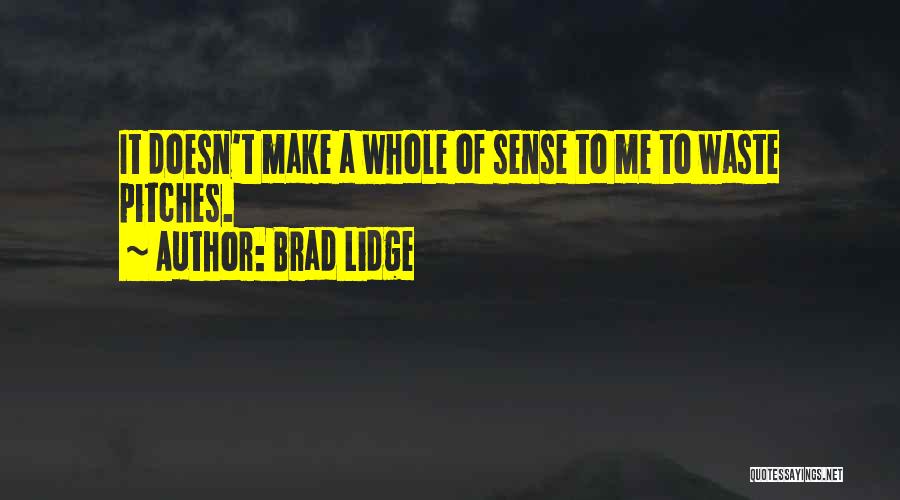 IT DOESN'T MAKE A WHOLE OF SENSE TO ME TO WASTE PITCHES.
~ AUTHOR: BRAD LIDGE

QUOTESSAYINGS.NET